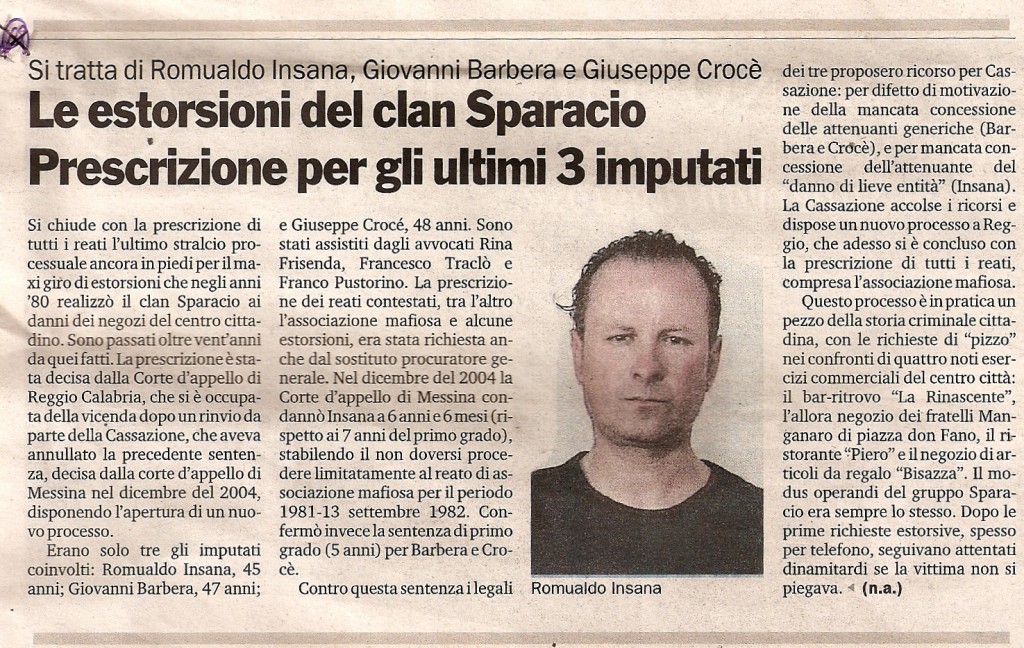 Si tratta di Romualdo Insana, Giovanni Barbera e Giuseppe Crocè

Le estorsioni del clan Sparacio
Prescrizione per gli ultimi 3 imputati

Si chiude con la prescrizione di tutti i reati l'ultimo stralcio processuale ancora in piedi per il maxi giro di estorsioni che negli anni '80 realizzò il clan Sparacio ai danni dei negozi del centro cittadino. Sono passati oltre vent'anni da quei fatti. La prescrizione è stata decisa dalla Corte d'appello di Reggio Calabria, che si è occupata della vicenda dopo un rinvio da parte della Cassazione, che aveva annullato la precedente sentenza, decisa dalla corte d'appello di Messina nel dicembre del 2004, disponendo l'apertura di un nuovo processo.

Erano solo tre gli imputati coinvolti: Romualdo Insana, 45 anni; Giovanni Barbera, 47 anni; e Giuseppe Crocé, 48 anni. Sono stati assistiti dagli avvocati Rina Frisenda, Francesco Traclò e Franco Pustorino. La prescrizione dei reati contestati, tra l'altro l'associazione mafiosa e alcune estorsioni, era stata richiesta anche dal sostituto procuratore generale. Nel dicembre del 2004 la Corte d'appello di Messina condannò Insana a 6 anni e 6 mesi (rispetto ai 7 anni del primo grado), stabilendo il non doversi procedere limitatamente al reato di associazione mafiosa per il periodo 1981-13 settembre 1982. Confermò invece la sentenza di primo grado (5 anni) per Barbera e Crocè.

Contro questa sentenza i legali dei tre proposero ricorso per Cassazione: per difetto di motivazione della mancata concessione delle attenuanti generiche (Barbera e Crocè), e per mancata concessione dell'attenuante del "danno di lieve entità" (Insana). La Cassazione accolse i ricorsi e dispose un nuovo processo a Reggio, che adesso si è concluso con la prescrizione di tutti i reati, compresa l'associazione mafiosa.

Questo processo è in pratica un pezzo della storia criminale cittadina, con le richieste di "pizzo" nei confronti di quattro noti esercizi commerciali del centro città: il bar-ritrovo "La Rinascente", l'allora negozio dei fratelli Manganaro di piazza don Fano, il ristorante "Piero" e il negozio di articoli da regalo "Bisazza". Il modus operandi del gruppo Sparacio era sempre lo stesso. Dopo le prime richieste estorsive, spesso per telefono, seguivano attentati dinamitardi se la vittima non si piegava. (n.a.)

Romualdo Insana